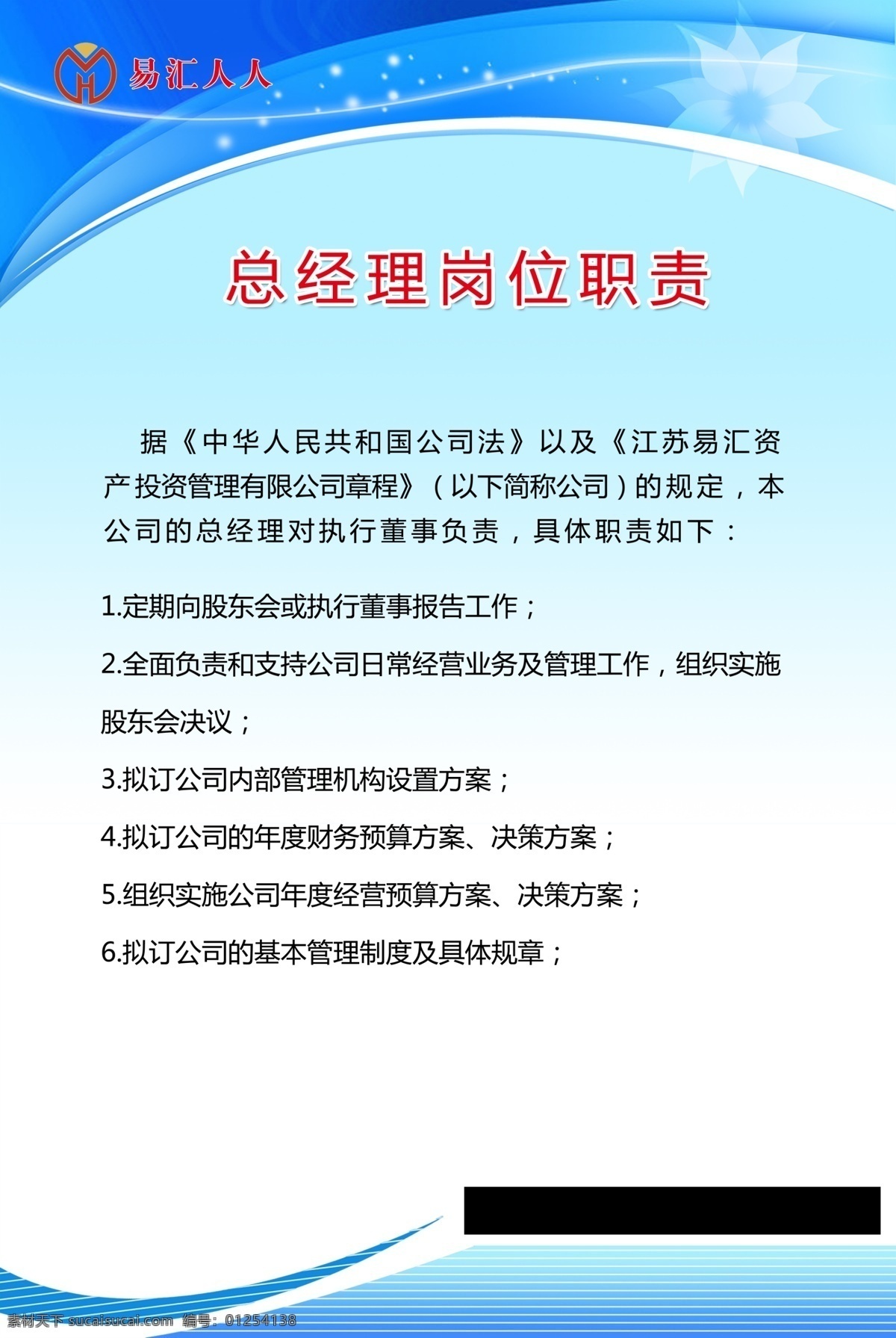 易汇人人

总经理岗位职责

据《中华人民共和国公司法》以及《江苏易汇资产投资管理有限公司章程》（以下简称公司）的规定，本公司的总经理对执行董事负责，具体职责如下：

1.定期向股东会或执行董事报告工作；

2.全面负责和支持公司日常经营业务及管理工作，组织实施股东会决议；

3.拟订公司内部管理机构设置方案；

4.拟订公司的年度财务预算方案、决策方案；

5.组织实施公司年度经营预算方案、决策方案；

6.拟订公司的基本管理制度及具体规章；

素材天下 sucaisucai.com 编号：01254138